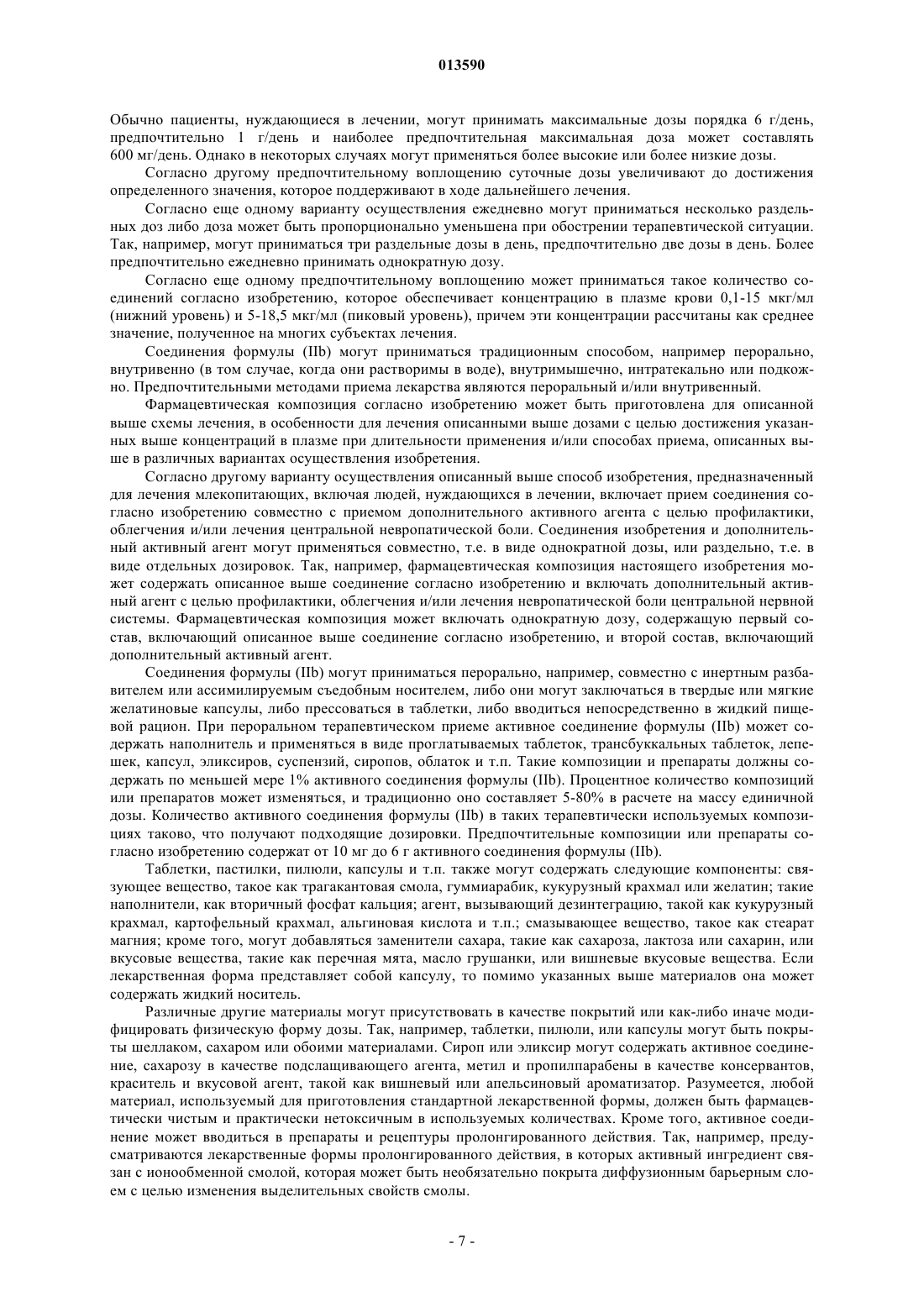 013590

Обычно пациенты, нуждающиеся в лечении, могут принимать максимальные дозы порядка 6 г/день, предпочтительно 1 г/день и наиболее предпочтительная максимальная доза может составлять 600 мг/день. Однако в некоторых случаях могут применяться более высокие или более низкие дозы.

Согласно другому предпочтительному воплощению суточные дозы увеличивают до достижения определенного значения, которое поддерживают в ходе дальнейшего лечения.

Согласно еще одному варианту осуществления ежедневно могут приниматься несколько раздельных доз либо доза может быть пропорционально уменьшена при обострении терапевтической ситуации. Так, например, могут приниматься три раздельные дозы в день, предпочтительно две дозы в день. Более предпочтительно ежедневно принимать однократную дозу.

Согласно еще одному предпочтительному воплощению может приниматься такое количество соединений согласно изобретению, которое обеспечивает концентрацию в плазме крови 0,1-15 мкг/мл (нижний уровень) и 5-18,5 мкг/мл (пиковый уровень), причем эти концентрации рассчитаны как среднее значение, полученное на многих субъектах лечения.

Соединения формулы (IIb) могут приниматься традиционным способом, например перорально, внутривенно (в том случае, когда они растворимы в воде), внутримышечно, интратекально или подкожно. Предпочтительными методами приема лекарства являются пероральный и/или внутривенный.

Фармацевтическая композиция согласно изобретению может быть приготовлена для описанной выше схемы лечения, в особенности для лечения описанными выше дозами с целью достижения указанных выше концентраций в плазме при длительности применения и/или способах приема, описанных выше в различных вариантах осуществления изобретения.

Согласно другому варианту осуществления описанный выше способ изобретения, предназначенный для лечения млекопитающих, включая людей, нуждающихся в лечении, включает прием соединения согласно изобретению совместно с приемом дополнительного активного агента с целью профилактики, облегчения и/или лечения центральной невропатической боли. Соединения изобретения и дополнительный активный агент могут применяться совместно, т.е. в виде однократной дозы, или раздельно, т.е. в виде отдельных дозировок. Так, например, фармацевтическая композиция настоящего изобретения может содержать описанное выше соединение согласно изобретению и включать дополнительный активный агент с целью профилактики, облегчения и/или лечения невропатической боли центральной нервной системы. Фармацевтическая композиция может включать однократную дозу, содержащую первый состав, включающий описанное выше соединение согласно изобретению, и второй состав, включающий дополнительный активный агент.

Соединения формулы (IIb) могут приниматься перорально, например, совместно с инертным разбавителем или ассимилируемым съедобным носителем, либо они могут заключаться в твердые или мягкие желатиновые капсулы, либо прессоваться в таблетки, либо вводиться непосредственно в жидкий пищевой рацион. При пероральном терапевтическом приеме активное соединение формулы (IIb) может содержать наполнитель и применяться в виде проглатываемых таблеток, трансбуккальных таблеток, лепешек, капсул, эликсиров, суспензий, сиропов, облаток и т.п. Такие композиции и препараты должны содержать по меньшей мере 1% активного соединения формулы (IIb). Процентное количество композиций или препаратов может изменяться, и традиционно оно составляет 5-80% в расчете на массу единичной дозы. Количество активного соединения формулы (IIb) в таких терапевтически используемых композициях таково, что получают подходящие дозировки. Предпочтительные композиции или препараты согласно изобретению содержат от 10 мг до 6 г активного соединения формулы (IIb).

Таблетки, пастилки, пилюли, капсулы и т.п. также могут содержать следующие компоненты: связующее вещество, такое как трагакантовая смола, гуммиарабик, кукурузный крахмал или желатин; такие наполнители, как вторичный фосфат кальция; агент, вызывающий дезинтеграцию, такой как кукурузный крахмал, картофельный крахмал, альгиновая кислота и т.п.; смазывающее вещество, такое как стеарат магния; кроме того, могут добавляться заменители сахара, такие как сахароза, лактоза или сахарин, или вкусовые вещества, такие как перечная мята, масло грушанки, или вишневые вкусовые вещества. Если лекарственная форма представляет собой капсулу, то помимо указанных выше материалов она может содержать жидкий носитель.

Различные другие материалы могут присутствовать в качестве покрытий или как-либо иначе модифицировать физическую форму дозы. Так, например, таблетки, пилюли, или капсулы могут быть покрыты шеллаком, сахаром или обоими материалами. Сироп или эликсир могут содержать активное соединение, сахарозу в качестве подслащивающего агента, метил и пропилпарабены в качестве консервантов, краситель и вкусовой агент, такой как вишневый или апельсиновый ароматизатор. Разумеется, любой материал, используемый для приготовления стандартной лекарственной формы, должен быть фармацевтически чистым и практически нетоксичным в используемых количествах. Кроме того, активное соединение может вводиться в препараты и рецептуры пролонгированного действия. Так, например, предусматриваются лекарственные формы пролонгированного действия, в которых активный ингредиент связан с ионообменной смолой, которая может быть необязательно покрыта диффузионным барьерным слоем с целью изменения выделительных свойств смолы.

- 7 -